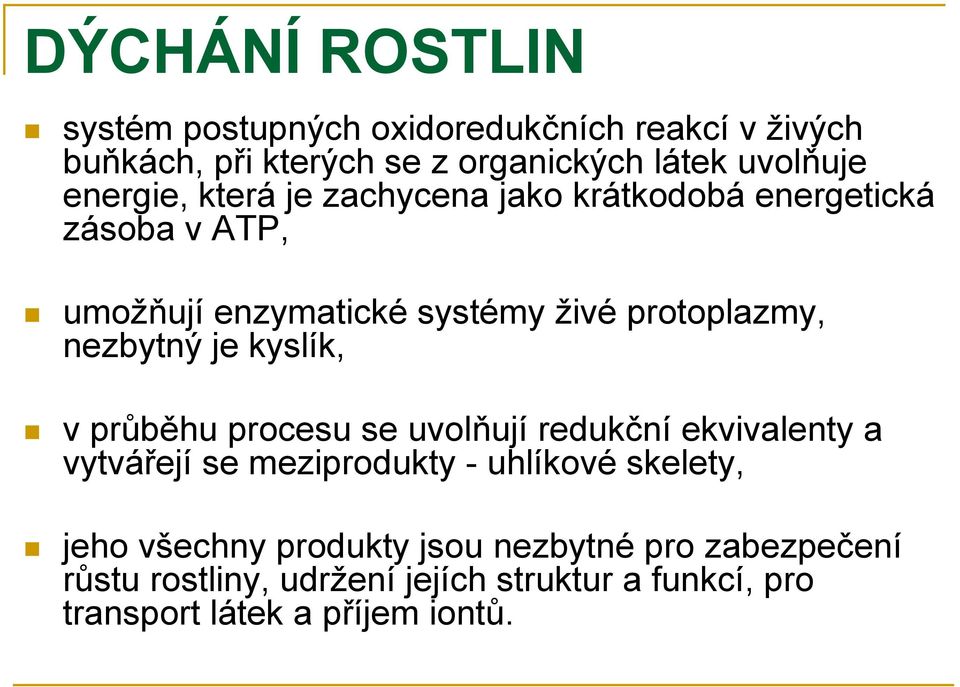 DÝCHÁNÍ ROSTLIN

systém postupných oxidoredukčních reakcí v živých buňkách, při kterých se z organických látek uvolňuje energie, která je zachycena jako krátkodobá energetická zásoba v ATP,

umožňují enzymatické systémy živé protoplazmy, nezbytný je kyslík,

v průběhu procesu se uvolňují redukční ekvivalenty a vytvářejí se meziprodukty - uhlíkové skelety,

jeho všechny produkty jsou nezbytné pro zabezpečení růstu rostliny, udržení jejích struktur a funkcí, pro transport látek a příjem iontů.